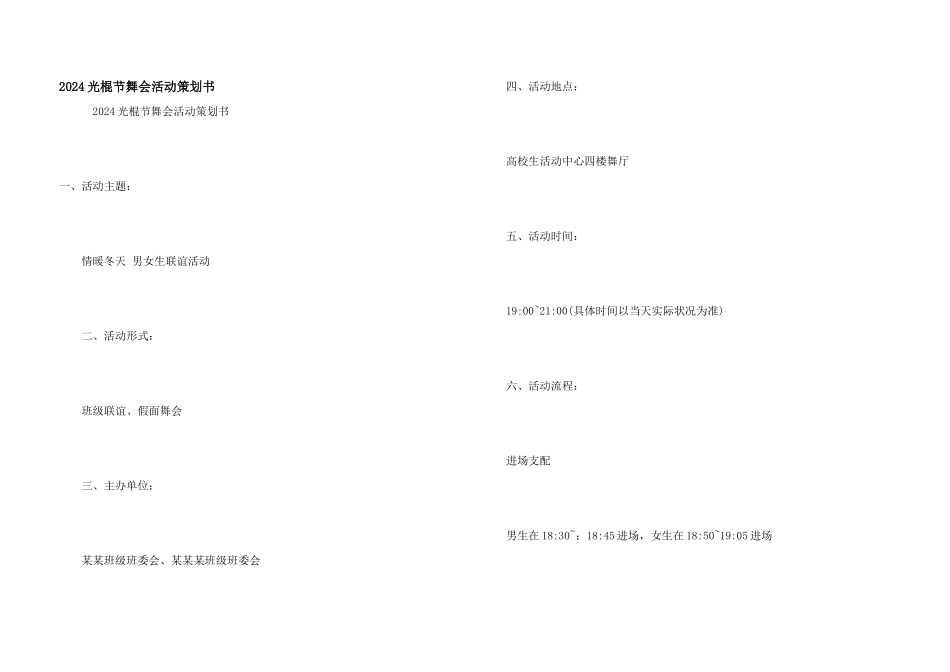 2024光棍节舞会活动策划书

2024光棍节舞会活动策划书

一、活动主题：

情暖冬天 男女生联谊活动

二、活动形式：

班级联谊、假面舞会

三、主办单位：

某某班级班委会、某某某班级班委会

四、活动地点：

高校生活动中心四楼舞厅

五、活动时间：

19:00~21:00(具体时间以当天实际状况为准)

六、活动流程：

进场支配

男生在18:30~：18:45进场，女生在18:50~19:05进场